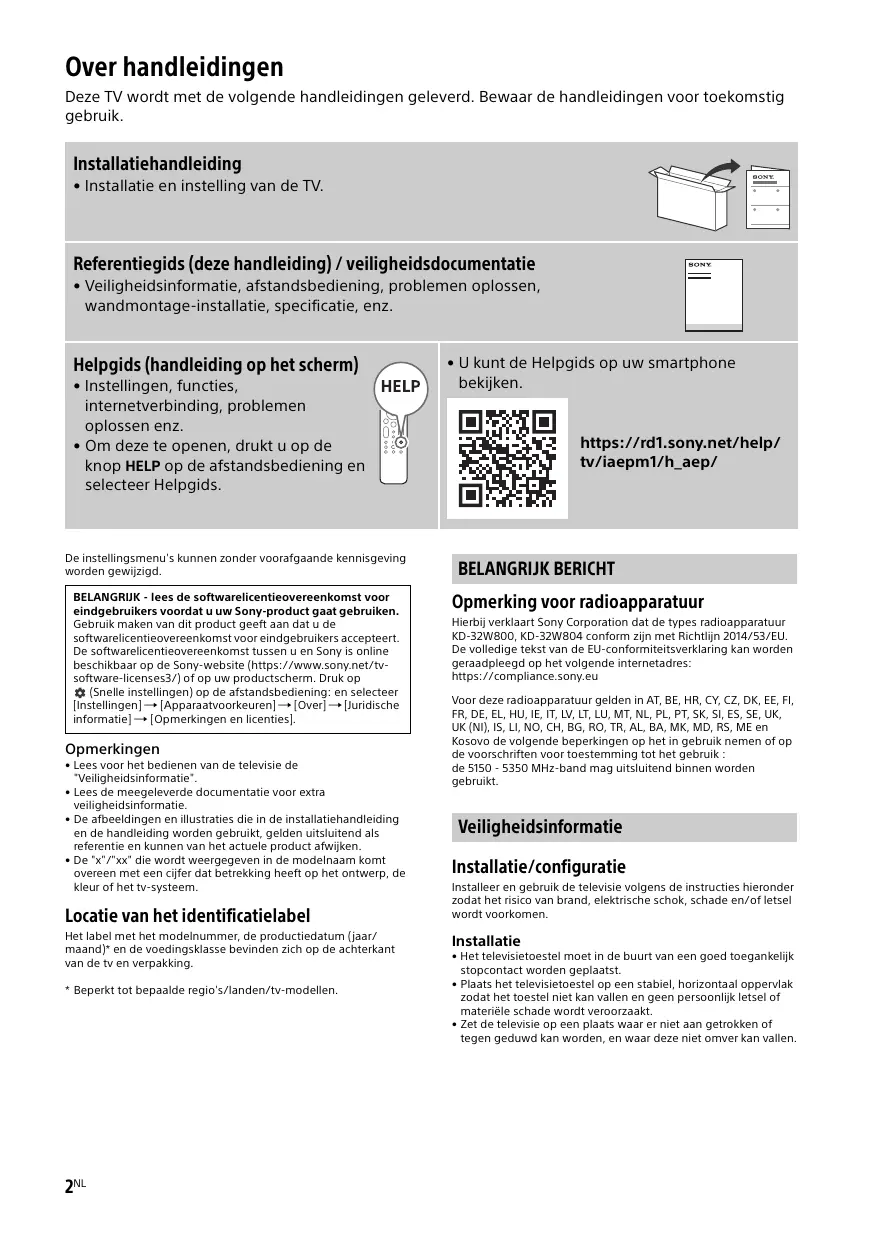 Over handleidingen

Deze TV wordt met de volgende handleidingen geleverd. Bewaar de handleidingen voor toekomstig gebruik.

Installatiehandleiding
• Installatie en instelling van de TV.

SONY

Referentiegids (deze handleiding) / veiligheidsdocumentatie
• Veiligheidsinformatie, afstandsbediening, problemen oplossen, wandmontage-installatie, specificatie, enz.

SONY

Helpgids (handleiding op het scherm)
• Instellingen, functies, internetverbinding, problemen oplossen enz.
• Om deze te openen, drukt u op de knop HELP op de afstandsbediening en selecteer Helpgids.

HELP

• U kunt de Helpgids op uw smartphone bekijken.

https://rd1.sony.net/help/tv/iaepm1/h_aep/

De instellingsmenu's kunnen zonder voorafgaande kennisgeving worden gewijzigd.

BELANGRIJK - lees de softwarelicentieovereenkomst voor eindgebruikers voordat u uw Sony-product gaat gebruiken. Gebruik maken van dit product geeft aan dat u de softwarelicentieovereenkomst voor eindgebruikers accepteert. De softwarelicentieovereenkomst tussen u en Sony is online beschikbaar op de Sony-website (https://www.sony.net/tv-software-licenses3/) of op uw productscherm. Druk op (Snelle instellingen) op de afstandsbediening: en selecteer [Instellingen] → [Apparaatvoorkeuren] → [Over] → [Juridische informatie] → [Opmerkingen en licenties].

Opmerkingen
• Lees voor het bedienen van de televisie de "Veiligheidsinformatie".
• Lees de meegeleverde documentatie voor extra veiligheidsinformatie.
• De afbeeldingen en illustraties die in de installatiehandleiding en de handleiding worden gebruikt, gelden uitsluitend als referentie en kunnen van het actuele product afwijken.
• De "x"/"xx" die wordt weergegeven in de modelnaam komt overeen met een cijfer dat betrekking heeft op het ontwerp, de kleur of het tv-systeem.

Locatie van het identificatielabel
Het label met het modelnummer, de productiedatum (jaar/maand)* en de voedingsklasse bevinden zich op de achterkant van de tv en verpakking.

* Beperkt tot bepaalde regio's/landen/tv-modellen.

BELANGRIJK BERICHT

Opmerking voor radioapparatuur
Hierbij verklaart Sony Corporation dat de types radioapparatuur KD-32W800, KD-32W804 conform zijn met Richtlijn 2014/53/EU. De volledige tekst van de EU-conformiteitsverklaring kan worden geraadpleegd op het volgende internetadres: https://compliance.sony.eu

Voor deze radioapparatuur gelden in AT, BE, HR, CY, CZ, DK, EE, FI, FR, DE, EL, HU, IE, IT, LV, LT, LU, MT, NL, PL, PT, SK, SI, ES, SE, UK, UK (NI), IS, LI, NO, CH, BG, RO, TR, AL, BA, MK, MD, RS, ME en Kosovo de volgende beperkingen op het in gebruik nemen of op de voorschriften voor toestemming tot het gebruik :
de 5150 - 5350 MHz-band mag uitsluitend binnen worden gebruikt.

Veiligheidsinformatie

Installatie/configuratie
Installeer en gebruik de televisie volgens de instructies hieronder zodat het risico van brand, elektrische schok, schade en/of letsel wordt voorkomen.

Installatie
• Het televisietoestel moet in de buurt van een goed toegankelijk stopcontact worden geplaatst.
• Plaats het televisietoestel op een stabiel, horizontaal oppervlak zodat het toestel niet kan vallen en geen persoonlijk letsel of materiële schade wordt veroorzaakt.
• Zet de televisie op een plaats waar er niet aan getrokken of tegen geduwd kan worden, en waar deze niet omver kan vallen.

2NL